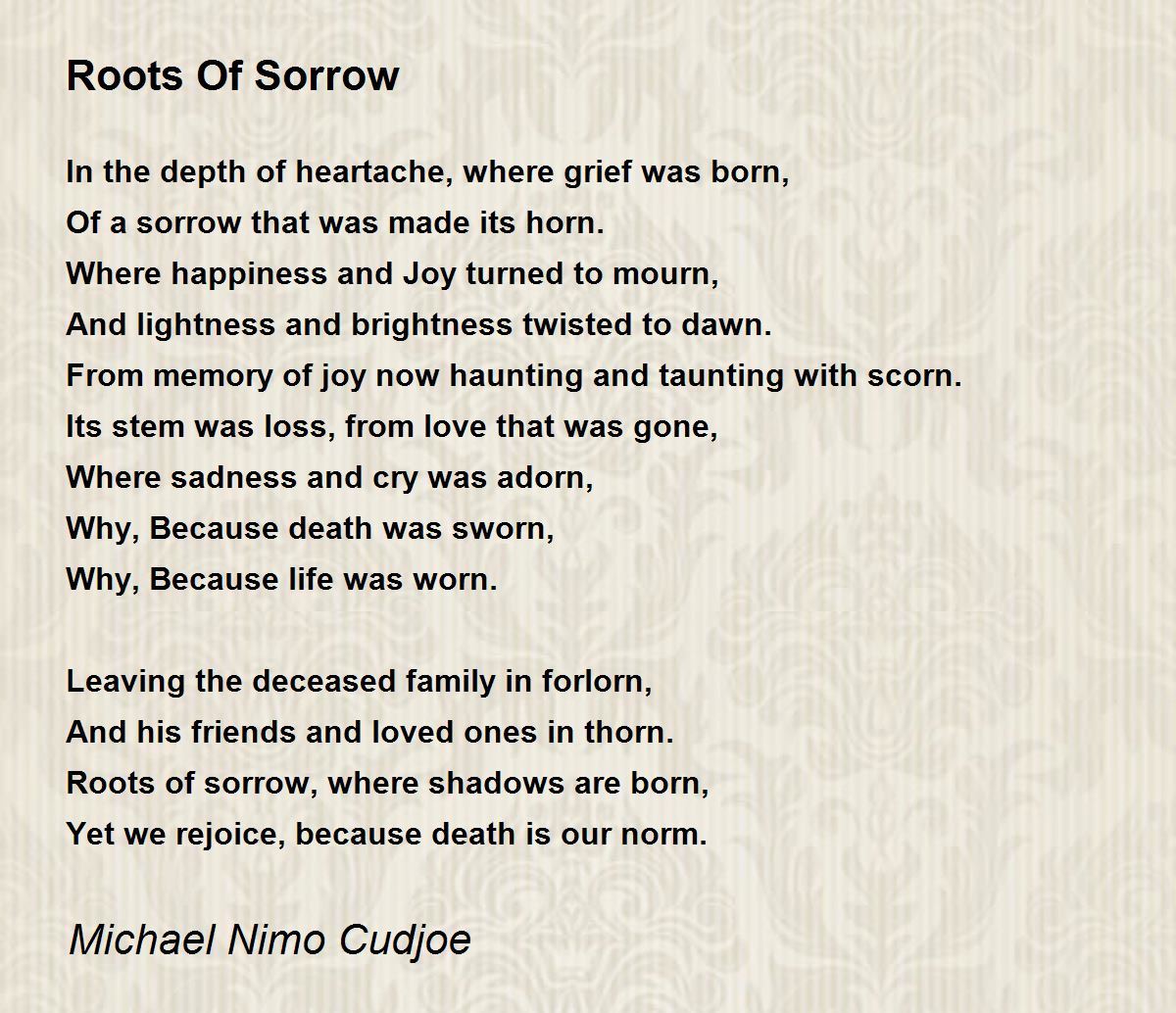 Roots Of Sorrow

In the depth of heartache, where grief was born,
Of a sorrow that was made its horn.
Where happiness and Joy turned to mourn,
And lightness and brightness twisted to dawn.
From memory of joy now haunting and taunting with scorn.
Its stem was loss, from love that was gone,
Where sadness and cry was adorn,
Why, Because death was sworn,
Why, Because life was worn.

Leaving the deceased family in forlorn,
And his friends and loved ones in thorn.
Roots of sorrow, where shadows are born,
Yet we rejoice, because death is our norm.

Michael Nimo Cudjoe